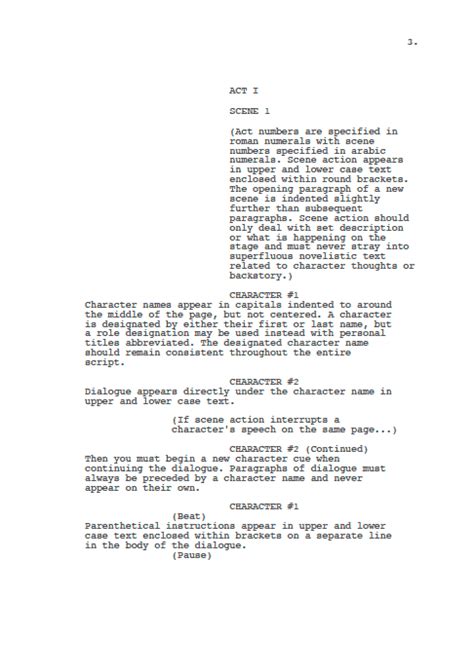 3.

ACT I

SCENE 1

(Act numbers are specified in roman numerals with scene numbers specified in arabic numerals. Scene action appears in upper and lower case text enclosed within round brackets. The opening paragraph of a new scene is indented slightly further than subsequent paragraphs. Scene action should only deal with set description or what is happening on the stage and must never stray into superfluous novelistic text related to character thoughts or backstory.)

CHARACTER #1
Character names appear in capitals indented to around the middle of the page, but not centered. A character is designated by either their first or last name, but a role designation may be used instead with personal titles abbreviated. The designated character name should remain consistent throughout the entire script.

CHARACTER #2
Dialogue appears directly under the character name in upper and lower case text.

(If scene action interrupts a character's speech on the same page...)

CHARACTER #2 (Continued)
Then you must begin a new character cue when continuing the dialogue. Paragraphs of dialogue must always be preceded by a character name and never appear on their own.

CHARACTER #1
(Beat)
Parenthetical instructions appear in upper and lower case text enclosed within brackets on a separate line in the body of the dialogue.
(Pause)